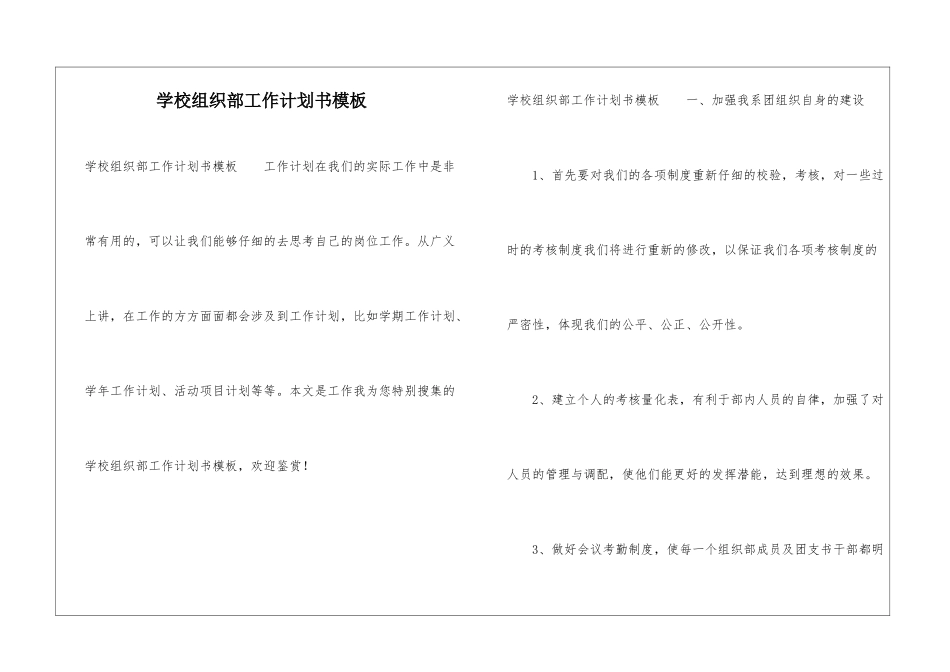 学校组织部工作计划书模板

学校组织部工作计划书模板　　工作计划在我们的实际工作中是非常有用的，可以让我们能够仔细的去思考自己的岗位工作。从广义上讲，在工作的方方面面都会涉及到工作计划，比如学期工作计划、学年工作计划、活动项目计划等等。本文是工作我为您特别搜集的学校组织部工作计划书模板，欢迎鉴赏！

学校组织部工作计划书模板　　一、加强我系团组织自身的建设

1、首先要对我们的各项制度重新仔细的校验，考核，对一些过时的考核制度我们将进行重新的修改，以保证我们各项考核制度的严密性，体现我们的公平、公正、公开性。

2、建立个人的考核量化表，有利于部内人员的自律，加强了对人员的管理与调配，使他们能更好的发挥潜能，达到理想的效果。

3、做好会议考勤制度，使每一个组织部成员及团支书干部都明